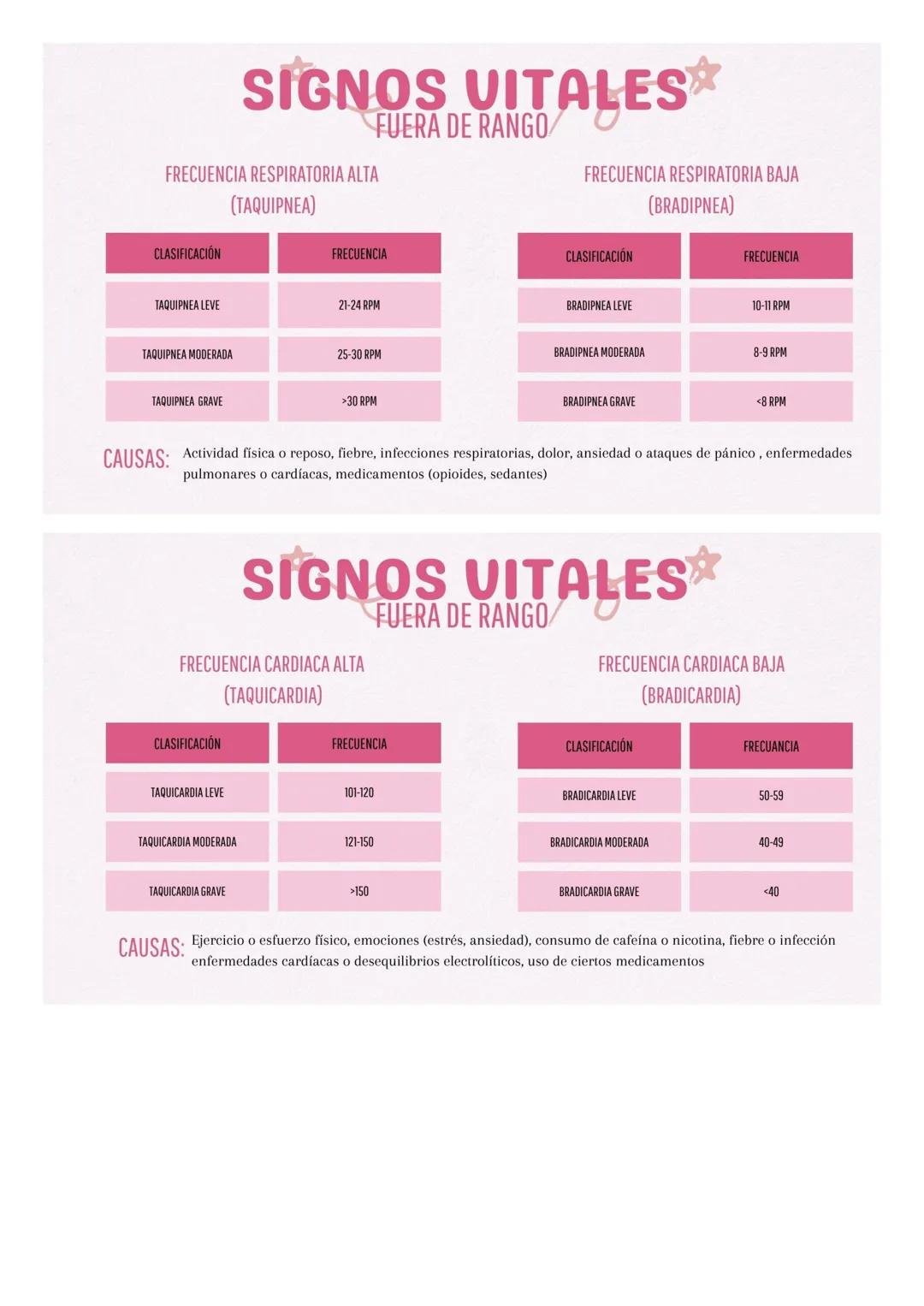 SIGNOS VITALES
FUERA DE RANGO

FRECUENCIA RESPIRATORIA ALTA
(TAQUIPNEA)

| CLASIFICACIÓN | FRECUENCIA |
|---|---|
| TAQUIPNEA LEVE | 21-24 RPM |
| TAQUIPNEA MODERADA | 25-30 RPM |
| TAQUIPNEA GRAVE | >30 RPM |

FRECUENCIA RESPIRATORIA BAJA
(BRADIPNEA)

| CLASIFICACIÓN | FRECUENCIA |
|---|---|
| BRADIPNEA LEVE | 10-11 RPM |
| BRADIPNEA MODERADA | 8-9 RPM |
| BRADIPNEA GRAVE | <8 RPM |

CAUSAS: Actividad física o reposo, fiebre, infecciones respiratorias, dolor, ansiedad o ataques de pánico , enfermedades pulmonares o cardíacas, medicamentos (opioides, sedantes)

SIGNOS VITALES
FUERA DE RANGO

FRECUENCIA CARDIACA ALTA
(TAQUICARDIA)

| CLASIFICACIÓN | FRECUENCIA |
|---|---|
| TAQUICARDIA LEVE | 101-120 |
| TAQUICARDIA MODERADA | 121-150 |
| TAQUICARDIA GRAVE | >150 |

FRECUENCIA CARDIACA BAJA
(BRADICARDIA)

| CLASIFICACIÓN | FRECUANCIA |
|---|---|
| BRADICARDIA LEVE | 50-59 |
| BRADICARDIA MODERADA | 40-49 |
| BRADICARDIA GRAVE | <40 |

CAUSAS: Ejercicio o esfuerzo físico, emociones (estrés, ansiedad), consumo de cafeína o nicotina, fiebre o infección enfermedades cardíacas o desequilibrios electrolíticos, uso de ciertos medicamentos